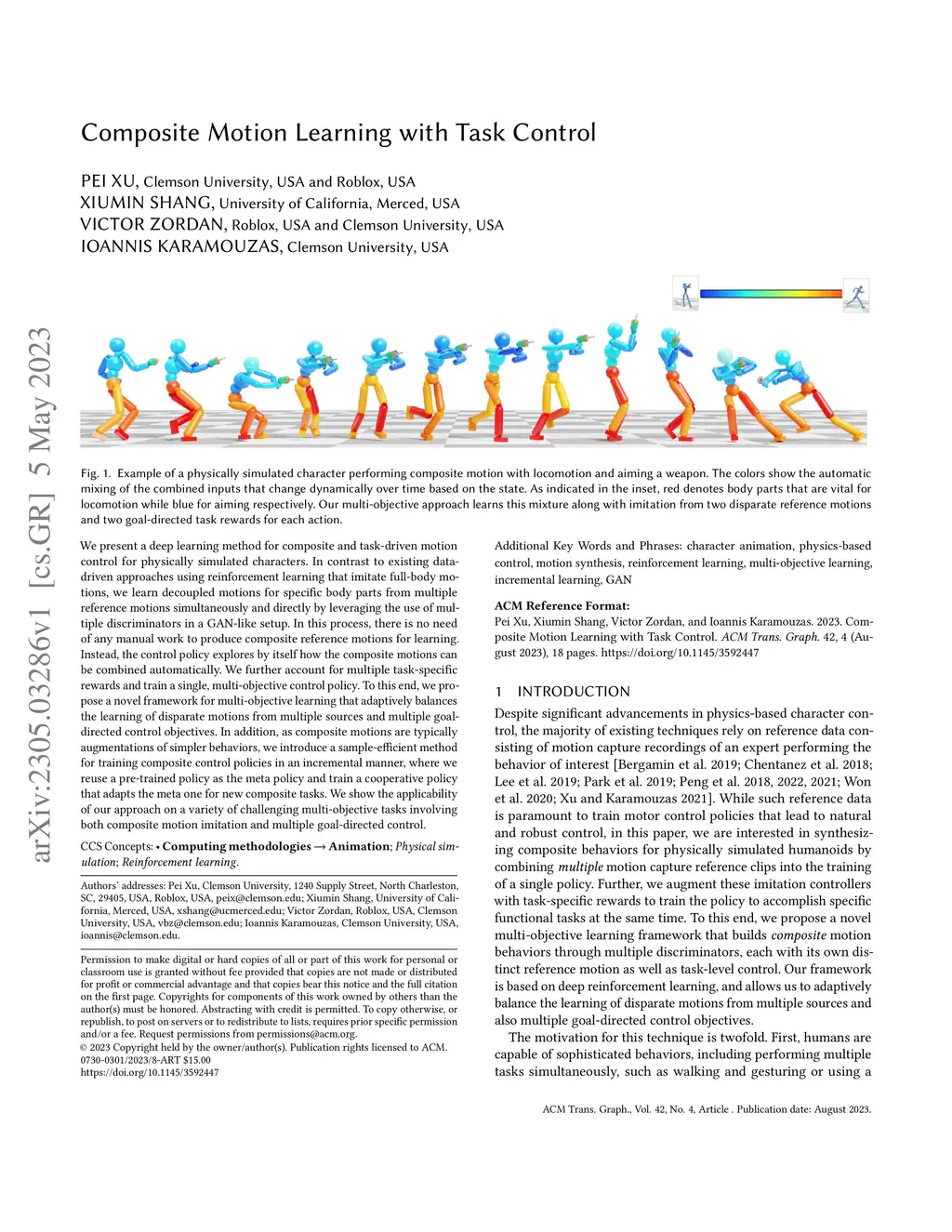 arXiv:2305.03286v1 [cs.GR] 5 May 2023

Composite Motion Learning with Task Control

PEI XU, Clemson University, USA and Roblox, USA
XIUMIN SHANG, University of California, Merced, USA
VICTOR ZORDAN, Roblox, USA and Clemson University, USA
IOANNIS KARAMOUZAS, Clemson University, USA

Fig. 1. Example of a physically simulated character performing composite motion with locomotion and aiming a weapon. The colors show the automatic mixing of the combined inputs that change dynamically over time based on the state. As indicated in the inset, red denotes body parts that are vital for locomotion while blue for aiming respectively. Our multi-objective approach learns this mixture along with imitation from two disparate reference motions and two goal-directed task rewards for each action.

We present a deep learning method for composite and task-driven motion control for physically simulated characters. In contrast to existing data-driven approaches using reinforcement learning that imitate full-body motions, we learn decoupled motions for specific body parts from multiple reference motions simultaneously and directly by leveraging the use of multiple discriminators in a GAN-like setup. In this process, there is no need of any manual work to produce composite reference motions for learning. Instead, the control policy explores by itself how the composite motions can be combined automatically. We further account for multiple task-specific rewards and train a single, multi-objective control policy. To this end, we propose a novel framework for multi-objective learning that adaptively balances the learning of disparate motions from multiple sources and multiple goal-directed control objectives. In addition, as composite motions are typically augmentations of simpler behaviors, we introduce a sample-efficient method for training composite control policies in an incremental manner, where we reuse a pre-trained policy as the meta policy and train a cooperative policy that adapts the meta one for new composite tasks. We show the applicability of our approach on a variety of challenging multi-objective tasks involving both composite motion imitation and multiple goal-directed control.

CCS Concepts: • Computing methodologies → Animation; Physical simulation; Reinforcement learning.

Authors' addresses: Pei Xu, Clemson University, 1240 Supply Street, North Charleston, SC, 29405, USA, Roblox, USA, peix@clemson.edu; Xiumin Shang, University of California, Merced, USA, xshang@ucmerced.edu; Victor Zordan, Roblox, USA, Clemson University, USA, vbz@clemson.edu; Ioannis Karamouzas, Clemson University, USA, ioannis@clemson.edu.

Permission to make digital or hard copies of all or part of this work for personal or classroom use is granted without fee provided that copies are not made or distributed for profit or commercial advantage and that copies bear this notice and the full citation on the first page. Copyrights for components of this work owned by others than the author(s) must be honored. Abstracting with credit is permitted. To copy otherwise, or republish, to post on servers or to redistribute to lists, requires prior specific permission and/or a fee. Request permissions from permissions@acm.org.
© 2023 Copyright held by the owner/author(s). Publication rights licensed to ACM.
0730-0301/2023/8-ART $15.00
https://doi.org/10.1145/3592447

Additional Key Words and Phrases: character animation, physics-based control, motion synthesis, reinforcement learning, multi-objective learning, incremental learning, GAN

ACM Reference Format:
Pei Xu, Xiumin Shang, Victor Zordan, and Ioannis Karamouzas. 2023. Composite Motion Learning with Task Control. ACM Trans. Graph. 42, 4 (August 2023), 18 pages. https://doi.org/10.1145/3592447

1 INTRODUCTION
Despite significant advancements in physics-based character control, the majority of existing techniques rely on reference data consisting of motion capture recordings of an expert performing the behavior of interest [Bergamin et al. 2019; Chentanez et al. 2018; Lee et al. 2019; Park et al. 2019; Peng et al. 2018, 2022, 2021; Won et al. 2020; Xu and Karamouzas 2021]. While such reference data is paramount to train motor control policies that lead to natural and robust control, in this paper, we are interested in synthesizing composite behaviors for physically simulated humanoids by combining multiple motion capture reference clips into the training of a single policy. Further, we augment these imitation controllers with task-specific rewards to train the policy to accomplish specific functional tasks at the same time. To this end, we propose a novel multi-objective learning framework that builds composite motion behaviors through multiple discriminators, each with its own distinct reference motion as well as task-level control. Our framework is based on deep reinforcement learning, and allows us to adaptively balance the learning of disparate motions from multiple sources and also multiple goal-directed control objectives.
The motivation for this technique is twofold. First, humans are capable of sophisticated behaviors, including performing multiple tasks simultaneously, such as walking and gesturing or using a

ACM Trans. Graph., Vol. 42, No. 4, Article . Publication date: August 2023.